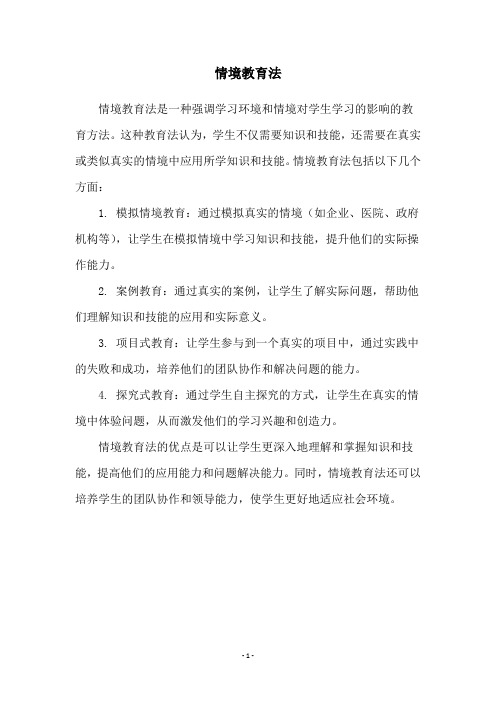 情境教育法

情境教育法是一种强调学习环境和情境对学生学习的影响的教育方法。这种教育法认为，学生不仅需要知识和技能，还需要在真实或类似真实的情境中应用所学知识和技能。情境教育法包括以下几个方面：

1. 模拟情境教育：通过模拟真实的情境（如企业、医院、政府机构等），让学生在模拟情境中学习知识和技能，提升他们的实际操作能力。

2. 案例教育：通过真实的案例，让学生了解实际问题，帮助他们理解知识和技能的应用和实际意义。

3. 项目式教育：让学生参与到一个真实的项目中，通过实践中的失败和成功，培养他们的团队协作和解决问题的能力。

4. 探究式教育：通过学生自主探究的方式，让学生在真实的情境中体验问题，从而激发他们的学习兴趣和创造力。

情境教育法的优点是可以让学生更深入地理解和掌握知识和技能，提高他们的应用能力和问题解决能力。同时，情境教育法还可以培养学生的团队协作和领导能力，使学生更好地适应社会环境。

- 1 -